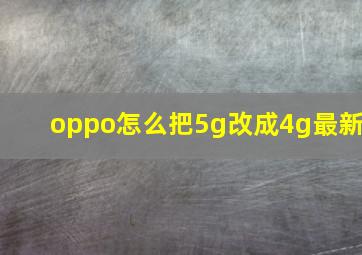 oppo怎么把5g改成4g最新